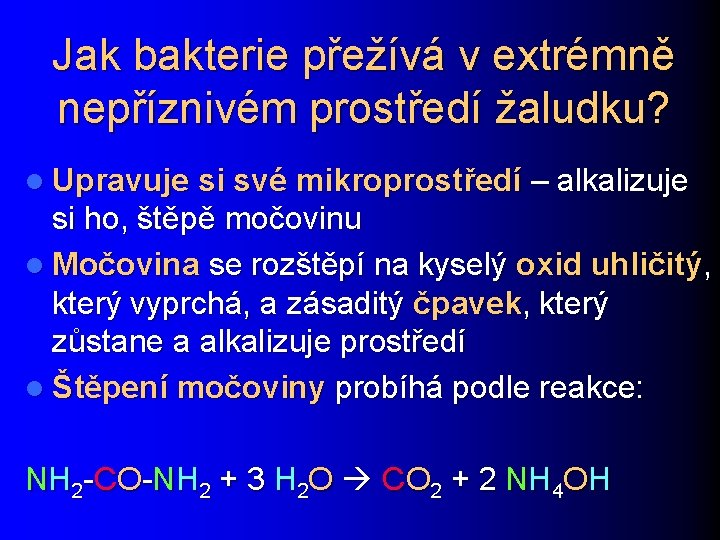 Jak bakterie přežívá v extrémně nepříznivém prostředí žaludku?

Upravuje si své mikroprostředí – alkalizuje si ho, štěpě močovinu

Močovina se rozštěpí na kyselý oxid uhličitý, který vyprchá, a zásaditý čpavek, který zůstane a alkalizuje prostředí

Štěpení močoviny probíhá podle reakce:

$NH_2-CO-NH_2 + 3\ H_2O \rightarrow CO_2 + 2\ NH_4OH$